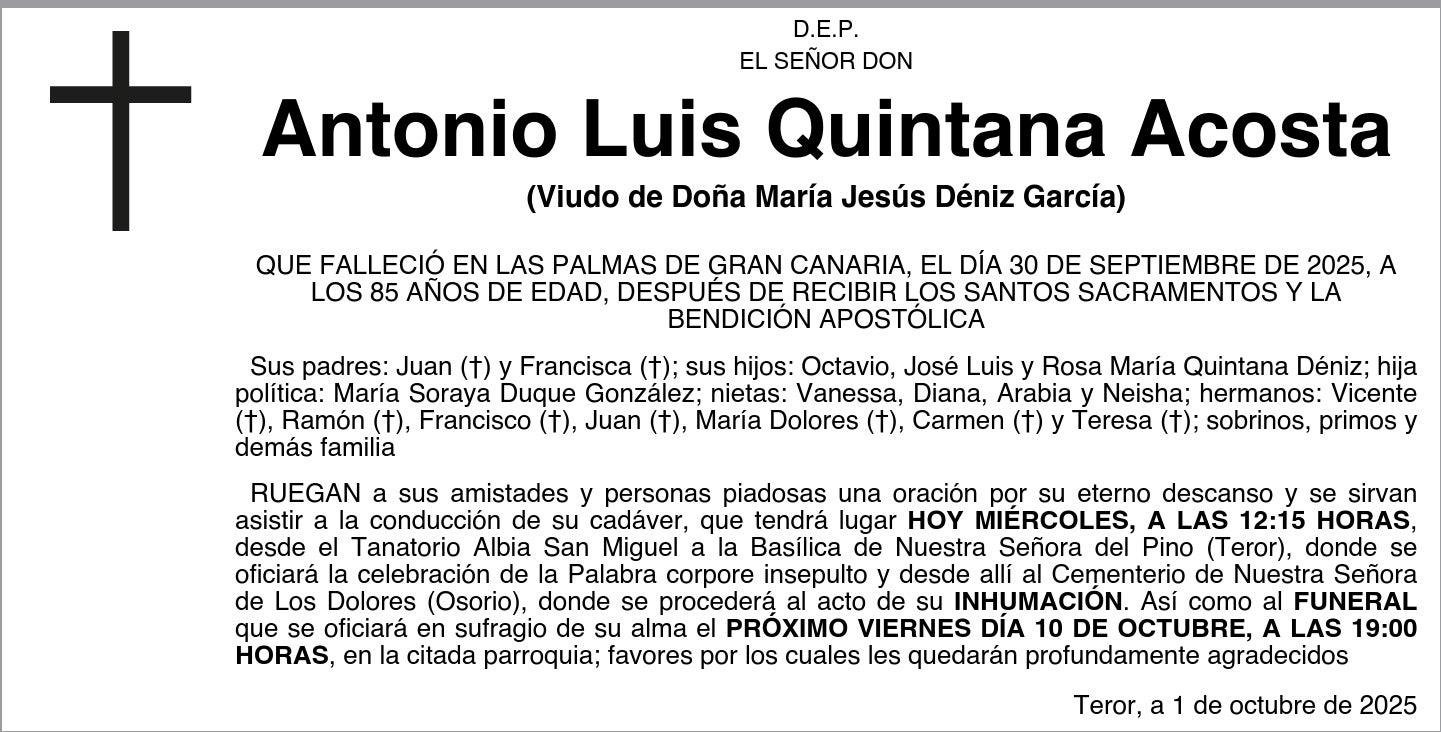 D.E.P.
EL SEÑOR DON

Antonio Luis Quintana Acosta

(Viudo de Doña María Jesús Déniz García)

QUE FALLECIÓ EN LAS PALMAS DE GRAN CANARIA, EL DÍA 30 DE SEPTIEMBRE DE 2025, A LOS 85 AÑOS DE EDAD, DESPUÉS DE RECIBIR LOS SANTOS SACRAMENTOS Y LA BENDICIÓN APOSTÓLICA

Sus padres: Juan (†) y Francisca (†); sus hijos: Octavio, José Luis y Rosa María Quintana Déniz; hija política: María Soraya Duque González; nietas: Vanessa, Diana, Arabia y Neisha; hermanos: Vicente (†), Ramón (†), Francisco (†), Juan (†), María Dolores (†), Carmen (†) y Teresa (†); sobrinos, primos y demás familia

RUEGAN a sus amistades y personas piadosas una oración por su eterno descanso y se sirvan asistir a la conducción de su cadáver, que tendrá lugar HOY MIÉRCOLES, A LAS 12:15 HORAS, desde el Tanatorio Albia San Miguel a la Basílica de Nuestra Señora del Pino (Teror), donde se oficiará la celebración de la Palabra corpore insepulto y desde allí al Cementerio de Nuestra Señora de Los Dolores (Osorio), donde se procederá al acto de su INHUMACIÓN. Así como al FUNERAL que se oficiará en sufragio de su alma el PRÓXIMO VIERNES DÍA 10 DE OCTUBRE, A LAS 19:00 HORAS, en la citada parroquia; favores por los cuales les quedarán profundamente agradecidos

Teror, a 1 de octubre de 2025